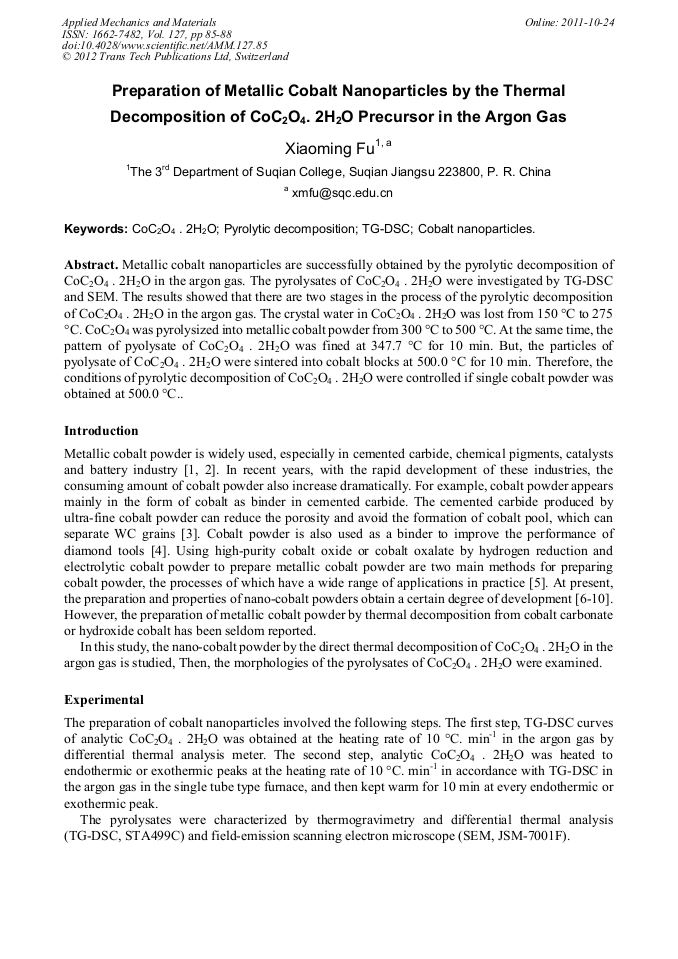 Applied Mechanics and Materials
ISSN: 1662-7482, Vol. 127, pp 85-88
doi:10.4028/www.scientific.net/AMM.127.85
© 2012 Trans Tech Publications Ltd, Switzerland

Online: 2011-10-24

Preparation of Metallic Cobalt Nanoparticles by the Thermal Decomposition of $CoC_2O_4$. $2H_2O$ Precursor in the Argon Gas

Xiaoming Fu$^{1, a}$

$^1$The 3$^{rd}$ Department of Suqian College, Suqian Jiangsu 223800, P. R. China

$^a$ xmfu@sqc.edu.cn

Keywords: $CoC_2O_4$ . $2H_2O$; Pyrolytic decomposition; TG-DSC; Cobalt nanoparticles.

Abstract. Metallic cobalt nanoparticles are successfully obtained by the pyrolytic decomposition of $CoC_2O_4$ . $2H_2O$ in the argon gas. The pyrolysates of $CoC_2O_4$ . $2H_2O$ were investigated by TG-DSC and SEM. The results showed that there are two stages in the process of the pyrolytic decomposition of $CoC_2O_4$ . $2H_2O$ in the argon gas. The crystal water in $CoC_2O_4$ . $2H_2O$ was lost from 150 °C to 275 °C. $CoC_2O_4$ was pyrolysized into metallic cobalt powder from 300 °C to 500 °C. At the same time, the pattern of pyolysate of $CoC_2O_4$ . $2H_2O$ was fined at 347.7 °C for 10 min. But, the particles of pyolysate of $CoC_2O_4$ . $2H_2O$ were sintered into cobalt blocks at 500.0 °C for 10 min. Therefore, the conditions of pyrolytic decomposition of $CoC_2O_4$ . $2H_2O$ were controlled if single cobalt powder was obtained at 500.0 °C..

Introduction

Metallic cobalt powder is widely used, especially in cemented carbide, chemical pigments, catalysts and battery industry [1, 2]. In recent years, with the rapid development of these industries, the consuming amount of cobalt powder also increase dramatically. For example, cobalt powder appears mainly in the form of cobalt as binder in cemented carbide. The cemented carbide produced by ultra-fine cobalt powder can reduce the porosity and avoid the formation of cobalt pool, which can separate WC grains [3]. Cobalt powder is also used as a binder to improve the performance of diamond tools [4]. Using high-purity cobalt oxide or cobalt oxalate by hydrogen reduction and electrolytic cobalt powder to prepare metallic cobalt powder are two main methods for preparing cobalt powder, the processes of which have a wide range of applications in practice [5]. At present, the preparation and properties of nano-cobalt powders obtain a certain degree of development [6-10]. However, the preparation of metallic cobalt powder by thermal decomposition from cobalt carbonate or hydroxide cobalt has been seldom reported.

In this study, the nano-cobalt powder by the direct thermal decomposition of $CoC_2O_4$ . $2H_2O$ in the argon gas is studied, Then, the morphologies of the pyrolysates of $CoC_2O_4$ . $2H_2O$ were examined.

Experimental

The preparation of cobalt nanoparticles involved the following steps. The first step, TG-DSC curves of analytic $CoC_2O_4$ . $2H_2O$ was obtained at the heating rate of 10 °C. min$^{-1}$ in the argon gas by differential thermal analysis meter. The second step, analytic $CoC_2O_4$ . $2H_2O$ was heated to endothermic or exothermic peaks at the heating rate of 10 °C. min$^{-1}$ in accordance with TG-DSC in the argon gas in the single tube type furnace, and then kept warm for 10 min at every endothermic or exothermic peak.

The pyrolysates were characterized by thermogravimetry and differential thermal analysis (TG-DSC, STA499C) and field-emission scanning electron microscope (SEM, JSM-7001F).